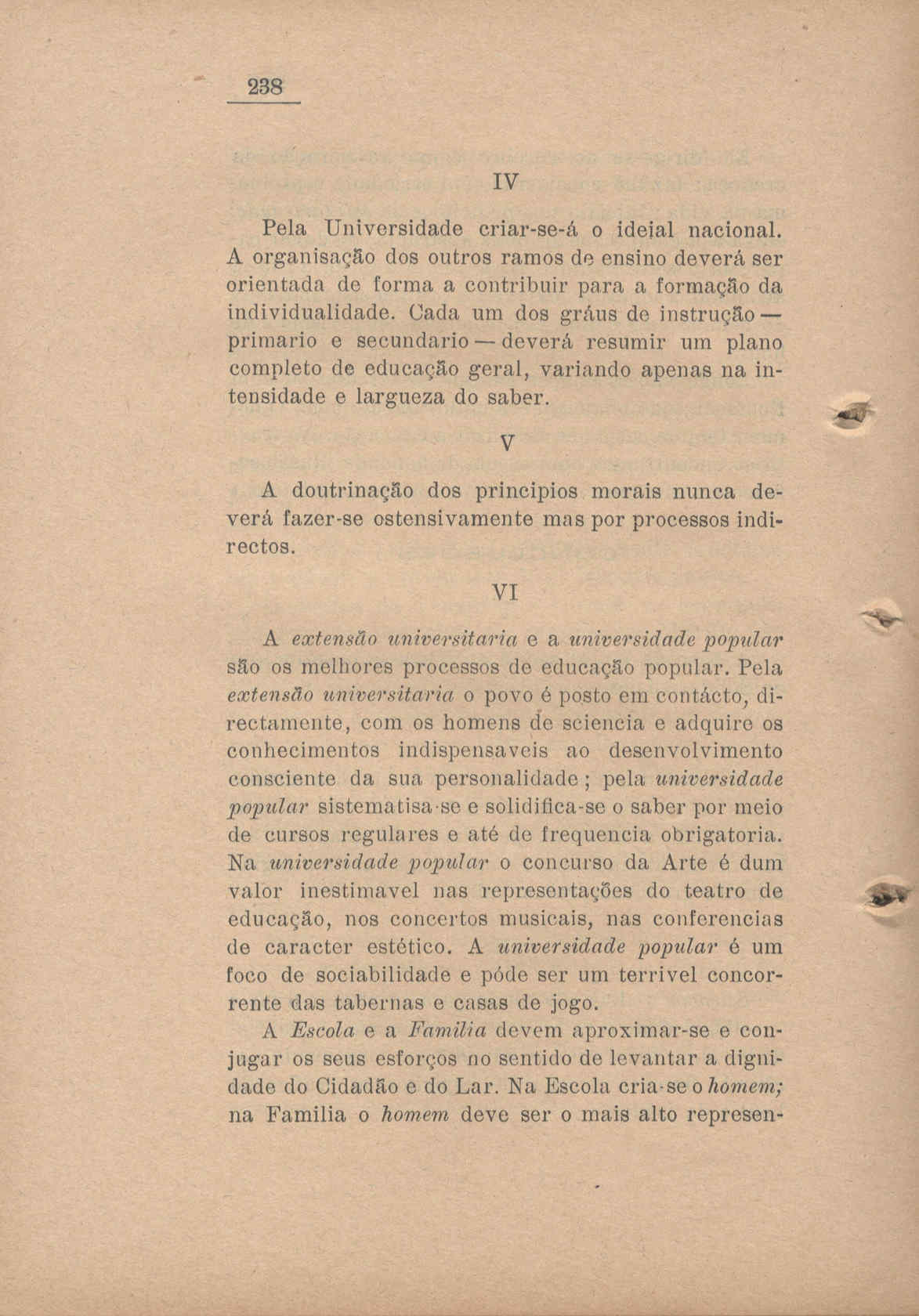 238

IV

Pela Universidade criar-se-á o ideial nacional. A organisação dos outros ramos de ensino deverá ser orientada de forma a contribuir para a formação da individualidade. Cada um dos gráus de instrução — primario e secundario — deverá resumir um plano completo de educação geral, variando apenas na intensidade e largueza do saber.

V

A doutrinação dos principios morais nunca deverá fazer-se ostensivamente mas por processos indirectos.

VI

A extensão universitaria e a universidade popular são os melhores processos de educação popular. Pela extensão universitaria o povo é posto em contácto, directamente, com os homens de sciencia e adquire os conhecimentos indispensaveis ao desenvolvimento consciente da sua personalidade; pela universidade popular sistematisa-se e solidifica-se o saber por meio de cursos regulares e até de frequencia obrigatoria. Na universidade popular o concurso da Arte é dum valor inestimavel nas representações do teatro de educação, nos concertos musicais, nas conferencias de caracter estético. A universidade popular é um foco de sociabilidade e póde ser um terrivel concorrente das tabernas e casas de jogo.

A Escola e a Familia devem aproximar-se e conjugar os seus esforços no sentido de levantar a dignidade do Cidadão e do Lar. Na Escola cria-se o homem; na Familia o homem deve ser o mais alto represen-